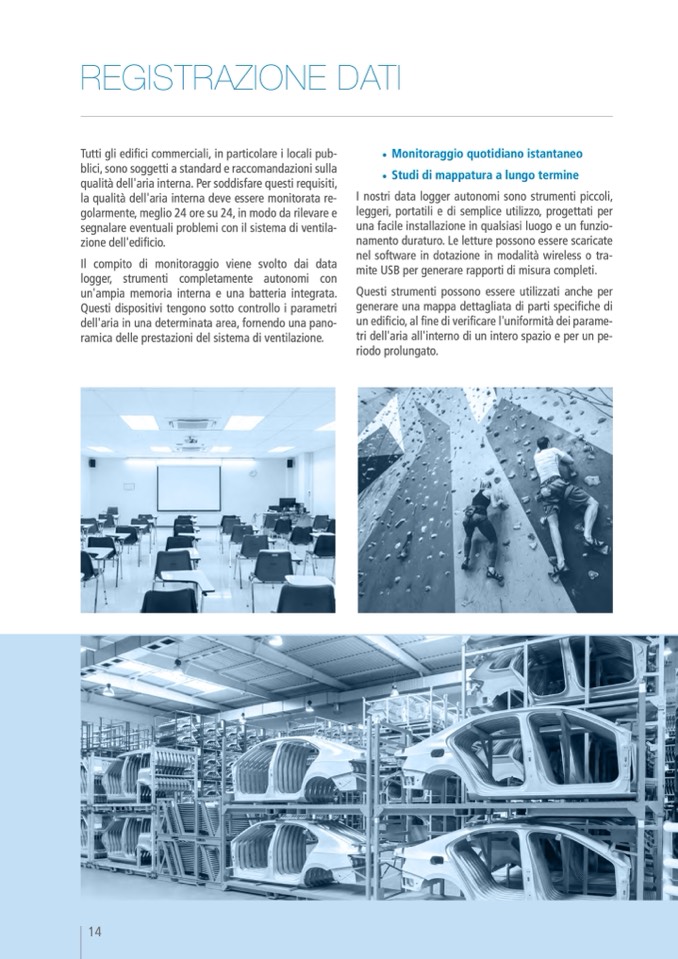 REGISTRAZIONE DATI

Tutti gli edifici commerciali, in particolare i locali pubblici, sono soggetti a standard e raccomandazioni sulla qualità dell'aria interna. Per soddisfare questi requisiti, la qualità dell'aria interna deve essere monitorata regolarmente, meglio 24 ore su 24, in modo da rilevare e segnalare eventuali problemi con il sistema di ventilazione dell'edificio.

Il compito di monitoraggio viene svolto dai data logger, strumenti completamente autonomi con un'ampia memoria interna e una batteria integrata. Questi dispositivi tengono sotto controllo i parametri dell'aria in una determinata area, fornendo una panoramica delle prestazioni del sistema di ventilazione.

• Monitoraggio quotidiano istantaneo
• Studi di mappatura a lungo termine

I nostri data logger autonomi sono strumenti piccoli, leggeri, portatili e di semplice utilizzo, progettati per una facile installazione in qualsiasi luogo e un funzionamento duraturo. Le letture possono essere scaricate nel software in dotazione in modalità wireless o tramite USB per generare rapporti di misura completi.

Questi strumenti possono essere utilizzati anche per generare una mappa dettagliata di parti specifiche di un edificio, al fine di verificare l'uniformità dei parametri dell'aria all'interno di un intero spazio e per un periodo prolungato.

14